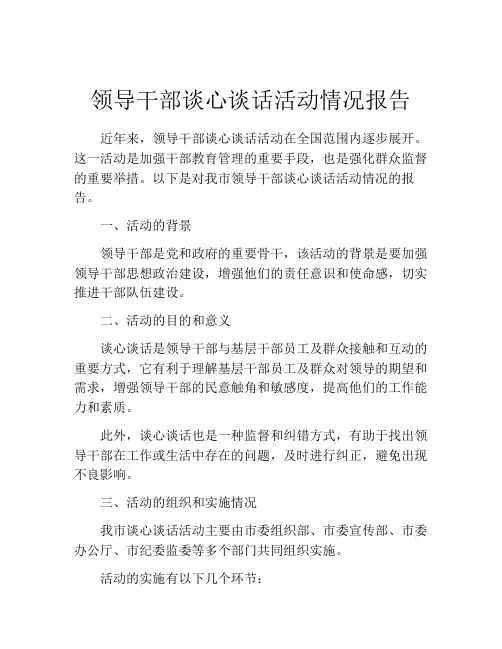 领导干部谈心谈话活动情况报告

近年来，领导干部谈心谈话活动在全国范围内逐步展开。这一活动是加强干部教育管理的重要手段，也是强化群众监督的重要举措。以下是对我市领导干部谈心谈话活动情况的报告。

一、活动的背景

领导干部是党和政府的重要骨干，该活动的背景是要加强领导干部思想政治建设，增强他们的责任意识和使命感，切实推进干部队伍建设。

二、活动的目的和意义

谈心谈话是领导干部与基层干部员工及群众接触和互动的重要方式，它有利于理解基层干部员工及群众对领导的期望和需求，增强领导干部的民意触角和敏感度，提高他们的工作能力和素质。

此外，谈心谈话也是一种监督和纠错方式，有助于找出领导干部在工作或生活中存在的问题，及时进行纠正，避免出现不良影响。

三、活动的组织和实施情况

我市谈心谈话活动主要由市委组织部、市委宣传部、市委办公厅、市纪委监委等多个部门共同组织实施。

活动的实施有以下几个环节：